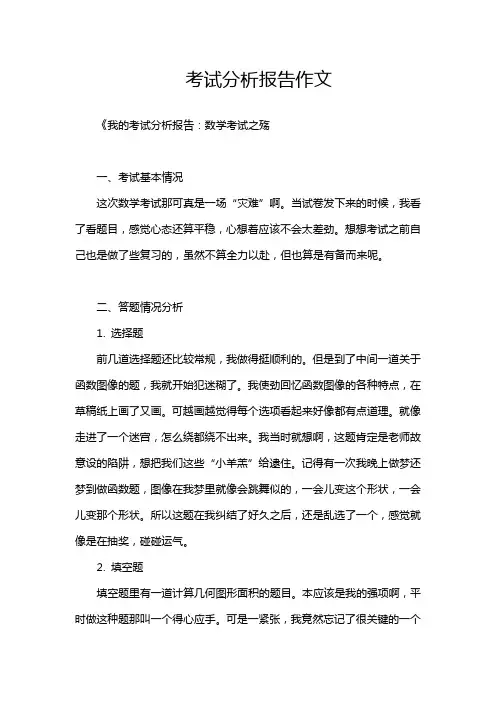 考试分析报告作文

《我的考试分析报告：数学考试之殇

一、考试基本情况

这次数学考试那可真是一场“灾难”啊。当试卷发下来的时候，我看了看题目，感觉心态还算平稳，心想着应该不会太差劲。想想考试之前自己也是做了些复习的，虽然不算全力以赴，但也算是有备而来呢。

二、答题情况分析

1. 选择题

前几道选择题还比较常规，我做得挺顺利的。但是到了中间一道关于函数图像的题，我就开始犯迷糊了。我使劲回忆函数图像的各种特点，在草稿纸上画了又画。可越画越觉得每个选项看起来好像都有点道理。就像走进了一个迷宫，怎么绕都绕不出来。我当时就想啊，这题肯定是老师故意设的陷阱，想把我们这些“小羊羔”给逮住。记得有一次我晚上做梦还梦到做函数题，图像在我梦里就像会跳舞似的，一会儿变这个形状，一会儿变那个形状。所以这题在我纠结了好久之后，还是乱选了一个，感觉就像是在抽奖，碰碰运气。

2. 填空题

填空题里有一道计算几何图形面积的题目。本应该是我的强项啊，平时做这种题那叫一个得心应手。可是一紧张，我竟然忘记了很关键的一个